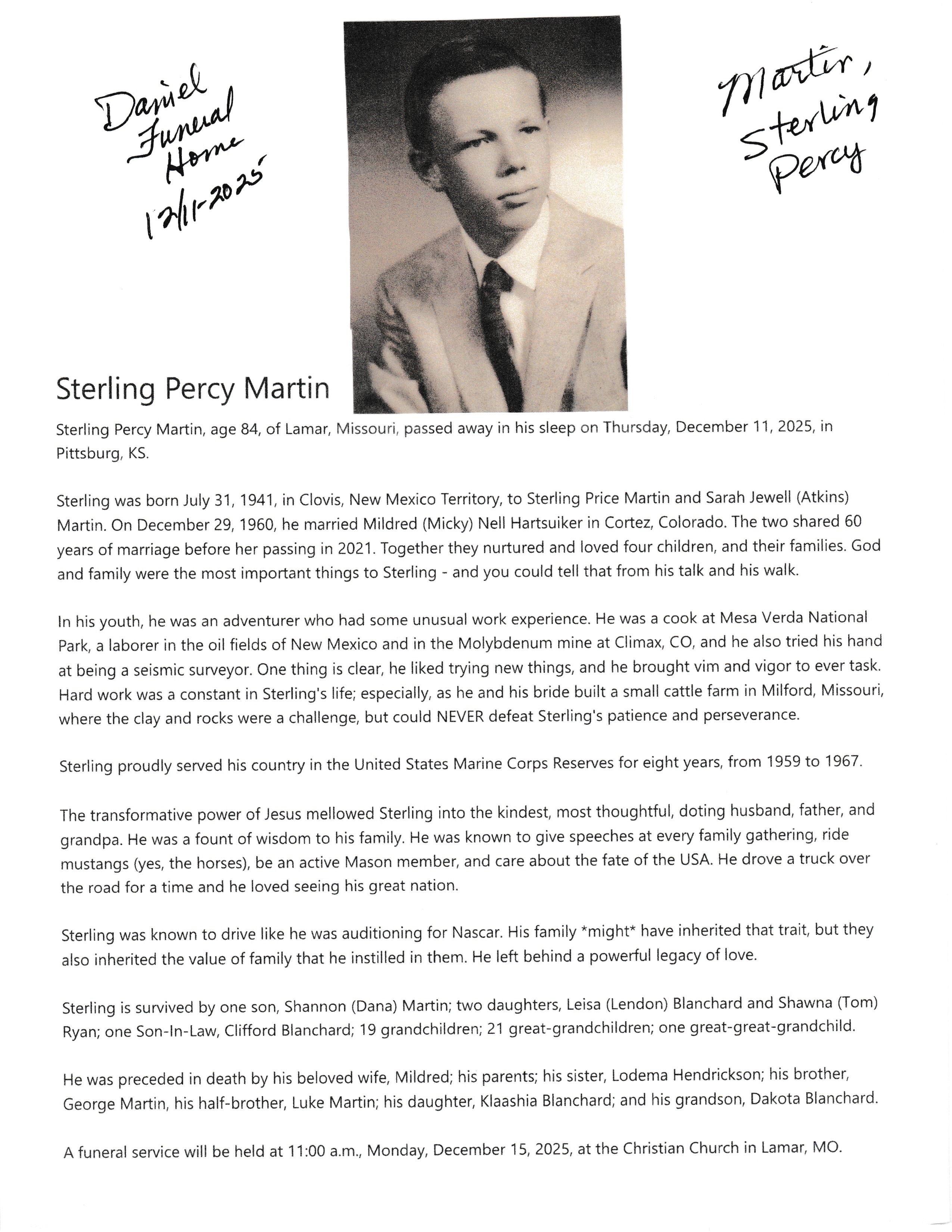 Daniel Funeral Home 12/11-2025

Martin, Sterling Percy

Sterling Percy Martin

Sterling Percy Martin, age 84, of Lamar, Missouri, passed away in his sleep on Thursday, December 11, 2025, in Pittsburg, KS.

Sterling was born July 31, 1941, in Clovis, New Mexico Territory, to Sterling Price Martin and Sarah Jewell (Atkins) Martin. On December 29, 1960, he married Mildred (Micky) Nell Hartsuiker in Cortez, Colorado. The two shared 60 years of marriage before her passing in 2021. Together they nurtured and loved four children, and their families. God and family were the most important things to Sterling - and you could tell that from his talk and his walk.

In his youth, he was an adventurer who had some unusual work experience. He was a cook at Mesa Verda National Park, a laborer in the oil fields of New Mexico and in the Molybdenum mine at Climax, CO, and he also tried his hand at being a seismic surveyor. One thing is clear, he liked trying new things, and he brought vim and vigor to ever task. Hard work was a constant in Sterling's life; especially, as he and his bride built a small cattle farm in Milford, Missouri, where the clay and rocks were a challenge, but could NEVER defeat Sterling's patience and perseverance.

Sterling proudly served his country in the United States Marine Corps Reserves for eight years, from 1959 to 1967.

The transformative power of Jesus mellowed Sterling into the kindest, most thoughtful, doting husband, father, and grandpa. He was a fount of wisdom to his family. He was known to give speeches at every family gathering, ride mustangs (yes, the horses), be an active Mason member, and care about the fate of the USA. He drove a truck over the road for a time and he loved seeing his great nation.

Sterling was known to drive like he was auditioning for Nascar. His family *might* have inherited that trait, but they also inherited the value of family that he instilled in them. He left behind a powerful legacy of love.

Sterling is survived by one son, Shannon (Dana) Martin; two daughters, Leisa (Lendon) Blanchard and Shawna (Tom) Ryan; one Son-In-Law, Clifford Blanchard; 19 grandchildren; 21 great-grandchildren; one great-great-grandchild.

He was preceded in death by his beloved wife, Mildred; his parents; his sister, Lodema Hendrickson; his brother, George Martin, his half-brother, Luke Martin; his daughter, Klaashia Blanchard; and his grandson, Dakota Blanchard.

A funeral service will be held at 11:00 a.m., Monday, December 15, 2025, at the Christian Church in Lamar, MO.